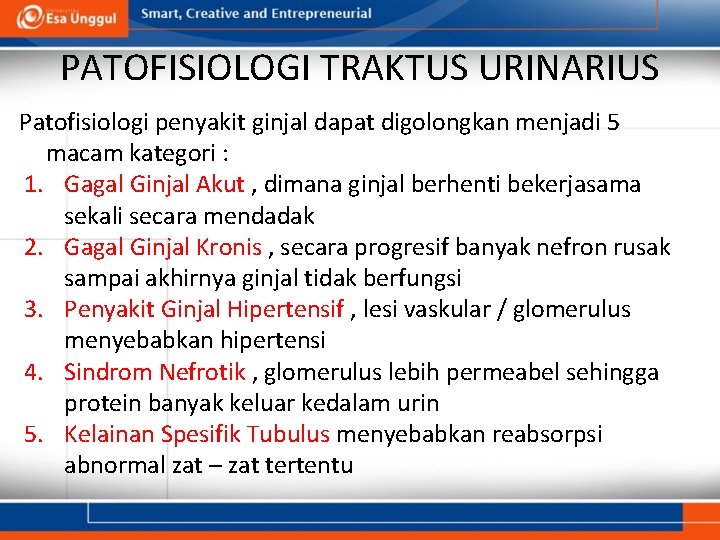 Esa Unggul

Smart, Creative and Entrepreneurial

PATOFISIOLOGI TRAKTUS URINARIUS

Patofisiologi penyakit ginjal dapat digolongkan menjadi 5 macam kategori :

1. Gagal Ginjal Akut , dimana ginjal berhenti bekerjasama sekali secara mendadak
2. Gagal Ginjal Kronis , secara progresif banyak nefron rusak sampai akhirnya ginjal tidak berfungsi
3. Penyakit Ginjal Hipertensif , lesi vaskular / glomerulus menyebabkan hipertensi
4. Sindrom Nefrotik , glomerulus lebih permeabel sehingga protein banyak keluar kedalam urin
5. Kelainan Spesifik Tubulus menyebabkan reabsorpsi abnormal zat – zat tertentu